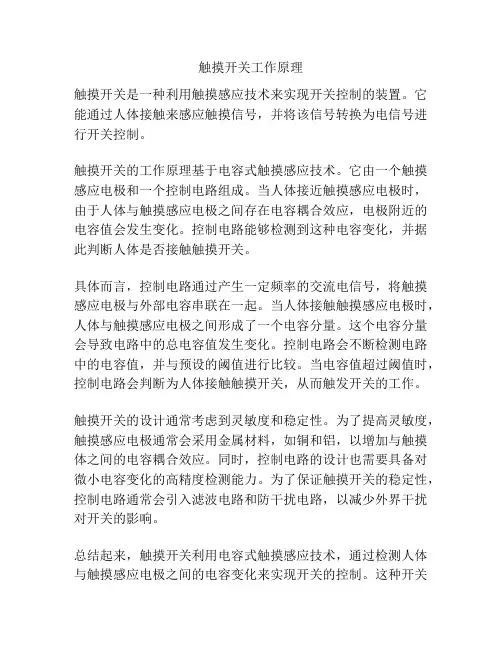 触摸开关工作原理

触摸开关是一种利用触摸感应技术来实现开关控制的装置。它能通过人体接触来感应触摸信号，并将该信号转换为电信号进行开关控制。

触摸开关的工作原理基于电容式触摸感应技术。它由一个触摸感应电极和一个控制电路组成。当人体接近触摸感应电极时，由于人体与触摸感应电极之间存在电容耦合效应，电极附近的电容值会发生变化。控制电路能够检测到这种电容变化，并据此判断人体是否接触触摸开关。

具体而言，控制电路通过产生一定频率的交流电信号，将触摸感应电极与外部电容串联在一起。当人体接触触摸感应电极时，人体与触摸感应电极之间形成了一个电容分量。这个电容分量会导致电路中的总电容值发生变化。控制电路会不断检测电路中的电容值，并与预设的阈值进行比较。当电容值超过阈值时，控制电路会判断为人体接触触摸开关，从而触发开关的工作。

触摸开关的设计通常考虑到灵敏度和稳定性。为了提高灵敏度，触摸感应电极通常会采用金属材料，如铜和铝，以增加与触摸体之间的电容耦合效应。同时，控制电路的设计也需要具备对微小电容变化的高精度检测能力。为了保证触摸开关的稳定性，控制电路通常会引入滤波电路和防干扰电路，以减少外界干扰对开关的影响。

总结起来，触摸开关利用电容式触摸感应技术，通过检测人体与触摸感应电极之间的电容变化来实现开关的控制。这种开关